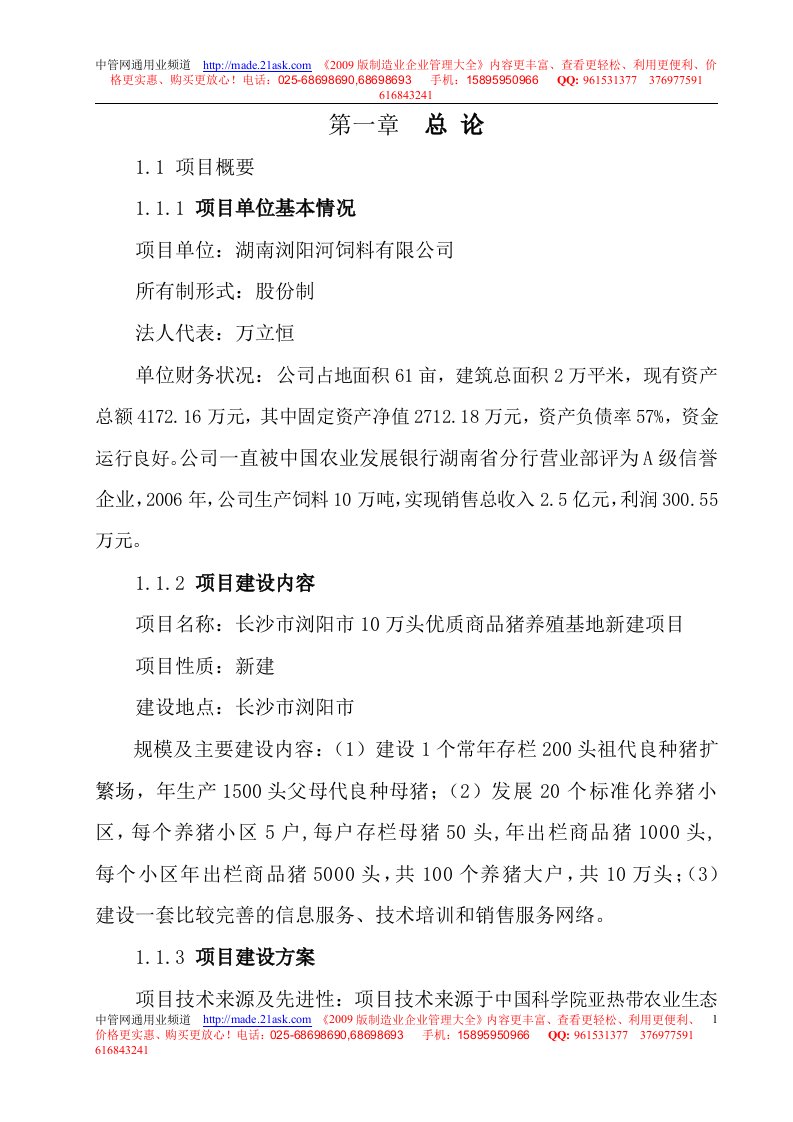 中管网通用业频道 http://made.21ask.com 《2009 版制造业企业管理大全》内容更丰富、查看更轻松、利用更便利、价格更实惠、购买更放心！电话：025-68698690,68698693 手机：15895950966 QQ: 961531377 376977591 616843241

第一章 总 论

1.1 项目概要

1.1.1 项目单位基本情况

项目单位：湖南浏阳河饲料有限公司

所有制形式：股份制

法人代表：万立恒

单位财务状况：公司占地面积 61 亩，建筑总面积 2 万平米，现有资产总额 4172.16 万元，其中固定资产净值 2712.18 万元，资产负债率 57%，资金运行良好。公司一直被中国农业发展银行湖南省分行营业部评为 A 级信誉企业，2006 年，公司生产饲料 10 万吨，实现销售总收入 2.5 亿元，利润 300.55 万元。

1.1.2 项目建设内容

项目名称：长沙市浏阳市 10 万头优质商品猪养殖基地新建项目

项目性质：新建

建设地点：长沙市浏阳市

规模及主要建设内容：（1）建设 1 个常年存栏 200 头祖代良种猪扩繁场，年生产 1500 头父母代良种母猪；（2）发展 20 个标准化养猪小区，每个养猪小区 5 户，每户存栏母猪 50 头，年出栏商品猪 1000 头，每个小区年出栏商品猪 5000 头，共 100 个养猪大户，共 10 万头；（3）建设一套比较完善的信息服务、技术培训和销售服务网络。

1.1.3 项目建设方案

项目技术来源及先进性：项目技术来源于中国科学院亚热带农业生态

中管网通用业频道 http://made.21ask.com 《2009 版制造业企业管理大全》内容更丰富、查看更轻松、利用更便利、价格更实惠、购买更放心！电话：025-68698690,68698693 手机：15895950966 QQ: 961531377 376977591 616843241 1